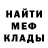 НАЙТИ
МЕФ
КЛАДЫ